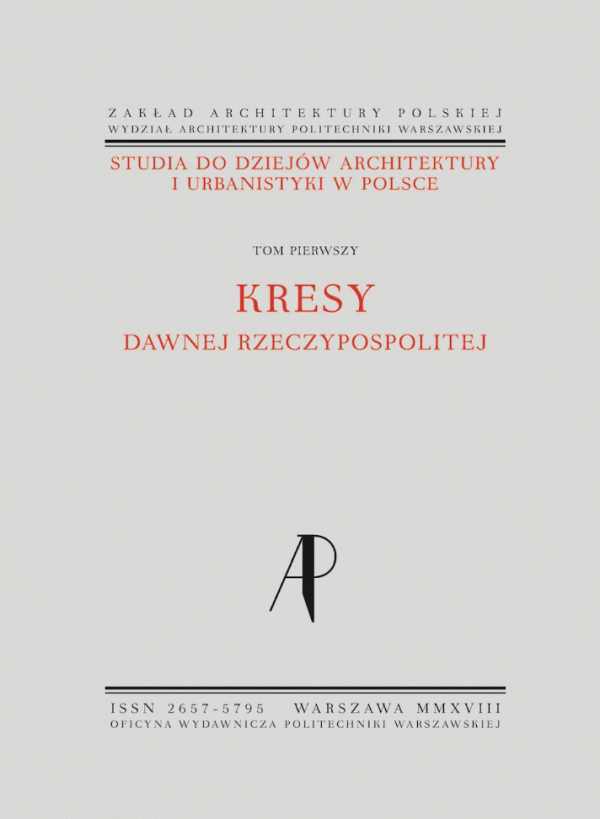 ZAKŁAD ARCHITEKTURY POLSKIEJ
WYDZIAŁ ARCHITEKTURY POLITECHNIKI WARSZAWSKIEJ

STUDIA DO DZIEJÓW ARCHITEKTURY
I URBANISTYKI W POLSCE

TOM PIERWSZY

KRESY
DAWNEJ RZECZYPOSPOLITEJ

AP

ISSN 2657-5795 WARSZAWA MMXVIII
OFICYNA WYDAWNICZA POLITECHNIKI WARSZAWSKIEJ